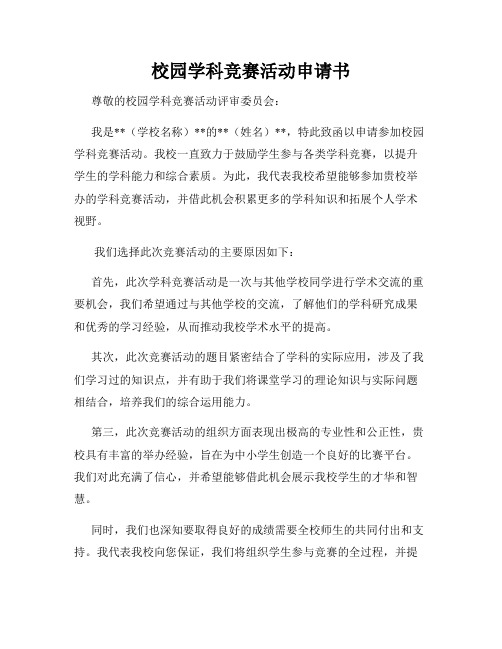 校园学科竞赛活动申请书

尊敬的校园学科竞赛活动评审委员会：

我是**（学校名称）**的**（姓名）**，特此致函以申请参加校园学科竞赛活动。我校一直致力于鼓励学生参与各类学科竞赛，以提升学生的学科能力和综合素质。为此，我代表我校希望能够参加贵校举办的学科竞赛活动，并借此机会积累更多的学科知识和拓展个人学术视野。

我们选择此次竞赛活动的主要原因如下：

首先，此次学科竞赛活动是一次与其他学校同学进行学术交流的重要机会，我们希望通过与其他学校的交流，了解他们的学科研究成果和优秀的学习经验，从而推动我校学术水平的提高。

其次，此次竞赛活动的题目紧密结合了学科的实际应用，涉及了我们学习过的知识点，并有助于我们将课堂学习的理论知识与实际问题相结合，培养我们的综合运用能力。

第三，此次竞赛活动的组织方面表现出极高的专业性和公正性，贵校具有丰富的举办经验，旨在为中小学生创造一个良好的比赛平台。我们对此充满了信心，并希望能够借此机会展示我校学生的才华和智慧。

同时，我们也深知要取得良好的成绩需要全校师生的共同付出和支持。我代表我校向您保证，我们将组织学生参与竞赛的全过程，并提